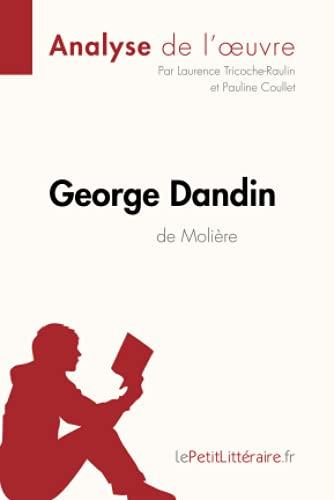 Analyse de l'œuvre
Par Laurence Tricoche-Raulin et Pauline Coullet

George Dandin
de Molière

lePetitLittéraire.fr